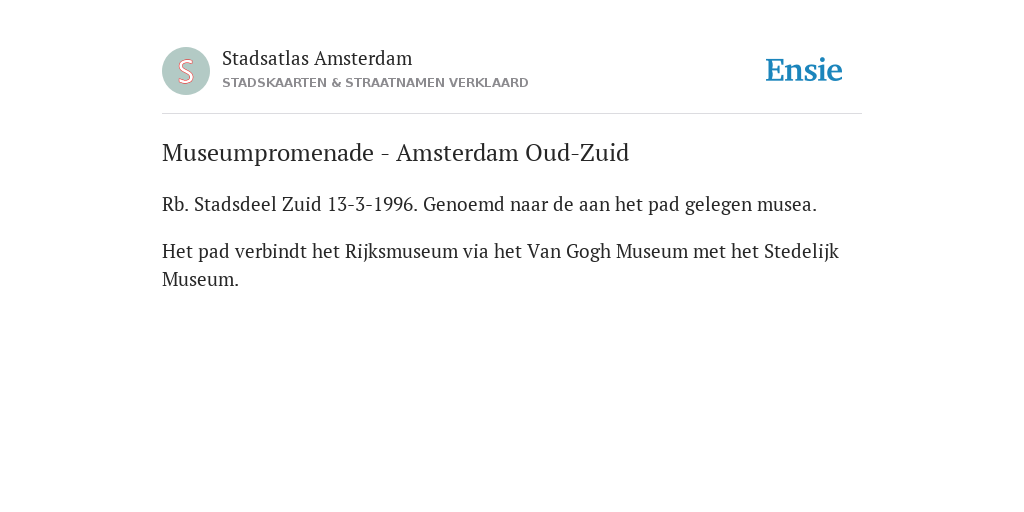 S

Stadsatlas Amsterdam
STADSKAARTEN & STRAATNAMEN VERKLAARD

Ensie

Museumpromenade - Amsterdam Oud-Zuid

Rb. Stadsdeel Zuid 13-3-1996. Genoemd naar de aan het pad gelegen musea.

Het pad verbindt het Rijksmuseum via het Van Gogh Museum met het Stedelijk Museum.